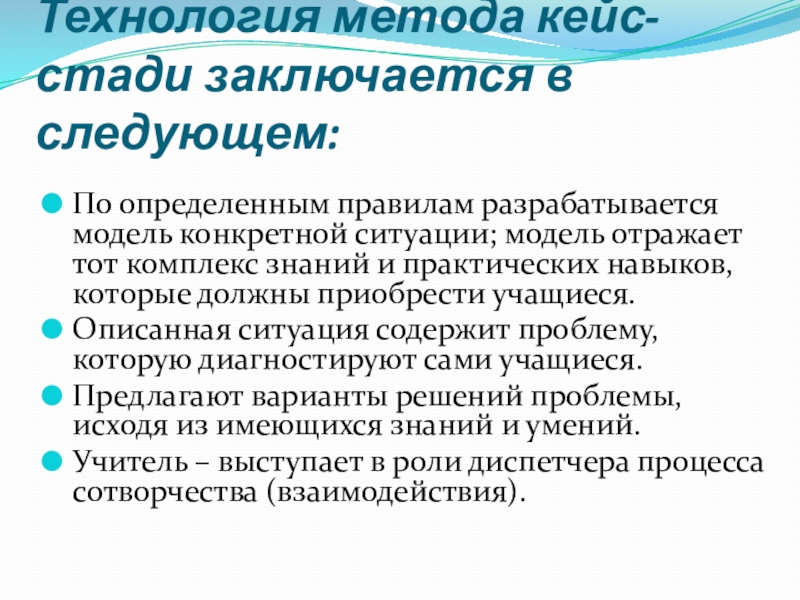 Технология метода кейс-стади заключается в следующем:

По определенным правилам разрабатывается модель конкретной ситуации; модель отражает тот комплекс знаний и практических навыков, которые должны приобрести учащиеся.

Описанная ситуация содержит проблему, которую диагностируют сами учащиеся.

Предлагают варианты решений проблемы, исходя из имеющихся знаний и умений.

Учитель – выступает в роли диспетчера процесса сотворчества (взаимодействия).